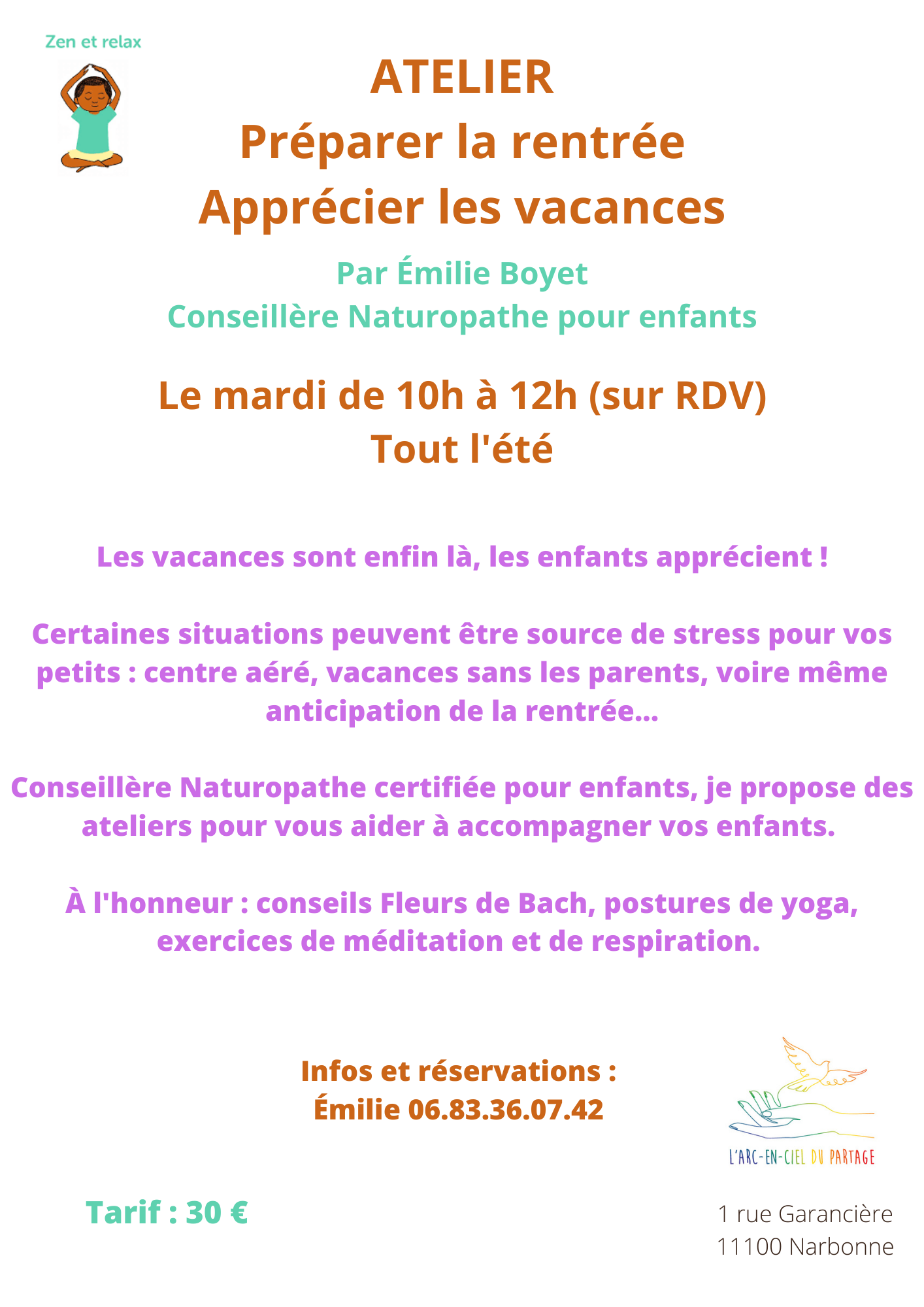 Zen et relax

ATELIER
Préparer la rentrée
Apprécier les vacances

Par Émilie Boyet
Conseillère Naturopathe pour enfants

Le mardi de 10h à 12h (sur RDV)
Tout l'été

Les vacances sont enfin là, les enfants apprécient !

Certaines situations peuvent être source de stress pour vos petits : centre aéré, vacances sans les parents, voire même anticipation de la rentrée...

Conseillère Naturopathe certifiée pour enfants, je propose des ateliers pour vous aider à accompagner vos enfants.

À l'honneur : conseils Fleurs de Bach, postures de yoga, exercices de méditation et de respiration.

Infos et réservations :
Émilie 06.83.36.07.42

L'ARC-EN-CIEL DU PARTAGE

Tarif : 30 €

1 rue Garancière
11100 Narbonne